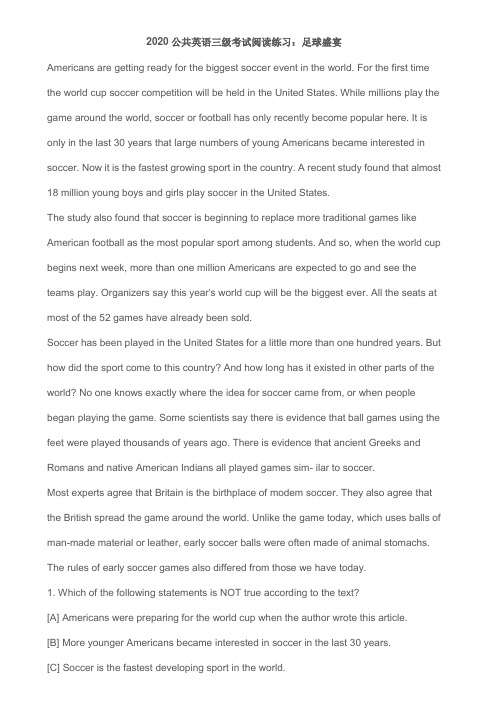 2020 公共英语三级考试阅读练习：足球盛宴

Americans are getting ready for the biggest soccer event in the world. For the first time the world cup soccer competition will be held in the United States. While millions play the game around the world, soccer or football has only recently become popular here. It is only in the last 30 years that large numbers of young Americans became interested in soccer. Now it is the fastest growing sport in the country. A recent study found that almost 18 million young boys and girls play soccer in the United States.

The study also found that soccer is beginning to replace more traditional games like American football as the most popular sport among students. And so, when the world cup begins next week, more than one million Americans are expected to go and see the teams play. Organizers say this year's world cup will be the biggest ever. All the seats at most of the 52 games have already been sold.

Soccer has been played in the United States for a little more than one hundred years. But how did the sport come to this country? And how long has it existed in other parts of the world? No one knows exactly where the idea for soccer came from, or when people began playing the game. Some scientists say there is evidence that ball games using the feet were played thousands of years ago. There is evidence that ancient Greeks and Romans and native American Indians all played games sim- ilar to soccer.

Most experts agree that Britain is the birthplace of modem soccer. They also agree that the British spread the game around the world. Unlike the game today, which uses balls of man-made material or leather, early soccer balls were often made of animal stomachs. The rules of early soccer games also differed from those we have today.

1. Which of the following statements is NOT true according to the text?

[A] Americans were preparing for the world cup when the author wrote this article.

[B] More younger Americans became interested in soccer in the last 30 years.

[C] Soccer is the fastest developing sport in the world.